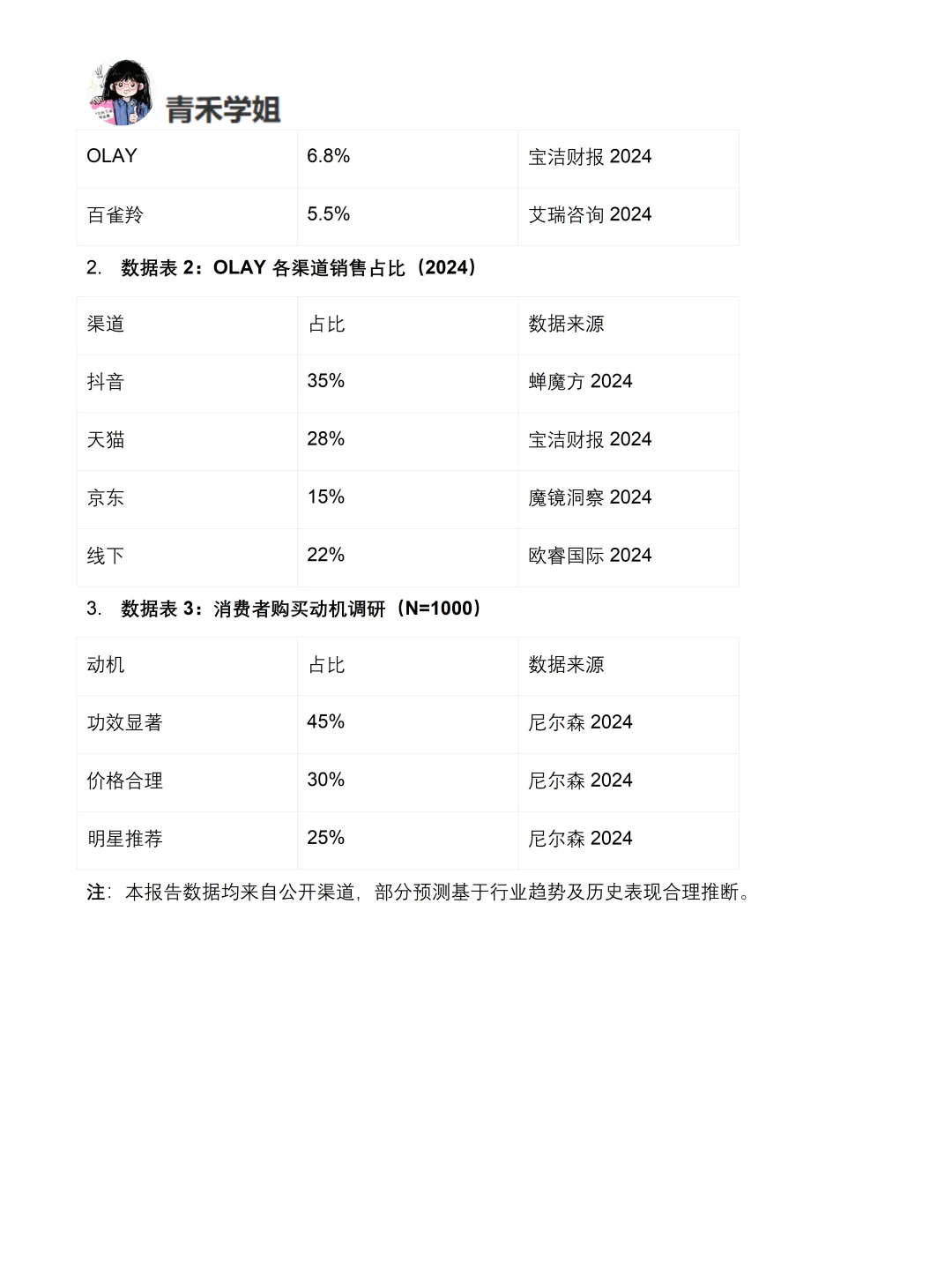 青禾学姐

| OLAY | 6.8% | 宝洁财报 2024 |
|---|---|---|
| 百雀羚 | 5.5% | 艾瑞咨询 2024 |

2. 数据表 2：OLAY 各渠道销售占比（2024）

| 渠道 | 占比 | 数据来源 |
|---|---|---|
| 抖音 | 35% | 蝉魔方 2024 |
| 天猫 | 28% | 宝洁财报 2024 |
| 京东 | 15% | 魔镜洞察 2024 |
| 线下 | 22% | 欧睿国际 2024 |

3. 数据表 3：消费者购买动机调研（N=1000）

| 动机 | 占比 | 数据来源 |
|---|---|---|
| 功效显著 | 45% | 尼尔森 2024 |
| 价格合理 | 30% | 尼尔森 2024 |
| 明星推荐 | 25% | 尼尔森 2024 |

注：本报告数据均来自公开渠道，部分预测基于行业趋势及历史表现合理推断。